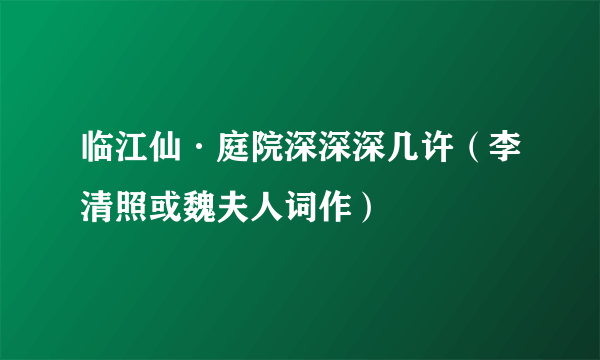 临江仙·庭院深深深几许（李清照或魏夫人词作）